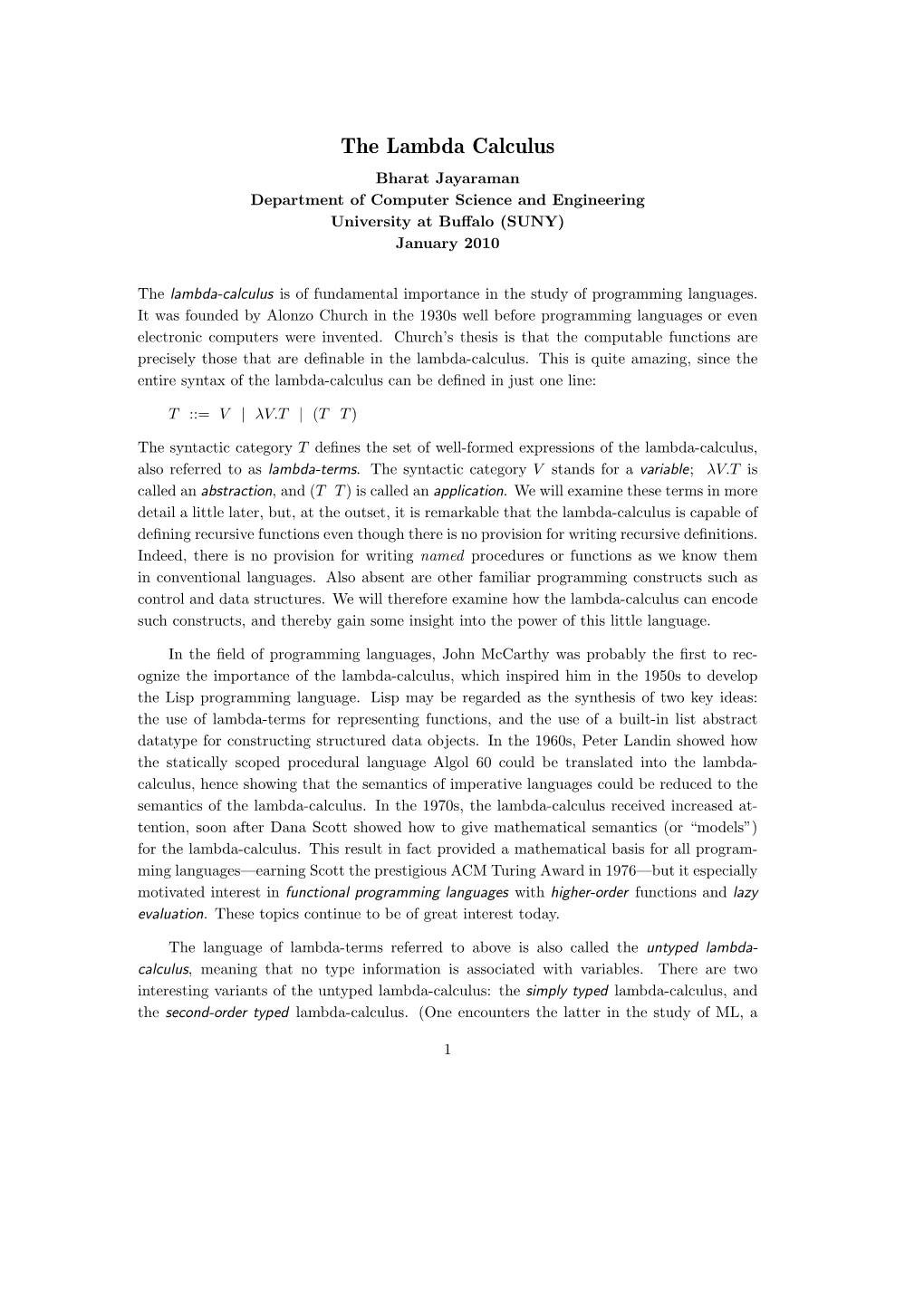 The Lambda Calculus

Bharat Jayaraman
Department of Computer Science and Engineering
University at Buffalo (SUNY)
January 2010

The lambda-calculus is of fundamental importance in the study of programming languages. It was founded by Alonzo Church in the 1930s well before programming languages or even electronic computers were invented. Church's thesis is that the computable functions are precisely those that are definable in the lambda-calculus. This is quite amazing, since the entire syntax of the lambda-calculus can be defined in just one line:

$T ::= V \mid \lambda V.T \mid (T \ T)$

The syntactic category $T$ defines the set of well-formed expressions of the lambda-calculus, also referred to as lambda-terms. The syntactic category $V$ stands for a variable; $\lambda V.T$ is called an abstraction, and $(T \ T)$ is called an application. We will examine these terms in more detail a little later, but, at the outset, it is remarkable that the lambda-calculus is capable of defining recursive functions even though there is no provision for writing recursive definitions. Indeed, there is no provision for writing named procedures or functions as we know them in conventional languages. Also absent are other familiar programming constructs such as control and data structures. We will therefore examine how the lambda-calculus can encode such constructs, and thereby gain some insight into the power of this little language.

In the field of programming languages, John McCarthy was probably the first to recognize the importance of the lambda-calculus, which inspired him in the 1950s to develop the Lisp programming language. Lisp may be regarded as the synthesis of two key ideas: the use of lambda-terms for representing functions, and the use of a built-in list abstract datatype for constructing structured data objects. In the 1960s, Peter Landin showed how the statically scoped procedural language Algol 60 could be translated into the lambda-calculus, hence showing that the semantics of imperative languages could be reduced to the semantics of the lambda-calculus. In the 1970s, the lambda-calculus received increased attention, soon after Dana Scott showed how to give mathematical semantics (or "models") for the lambda-calculus. This result in fact provided a mathematical basis for all programming languages—earning Scott the prestigious ACM Turing Award in 1976—but it especially motivated interest in functional programming languages with higher-order functions and lazy evaluation. These topics continue to be of great interest today.

The language of lambda-terms referred to above is also called the untyped lambda-calculus, meaning that no type information is associated with variables. There are two interesting variants of the untyped lambda-calculus: the simply typed lambda-calculus, and the second-order typed lambda-calculus. (One encounters the latter in the study of ML, a

1